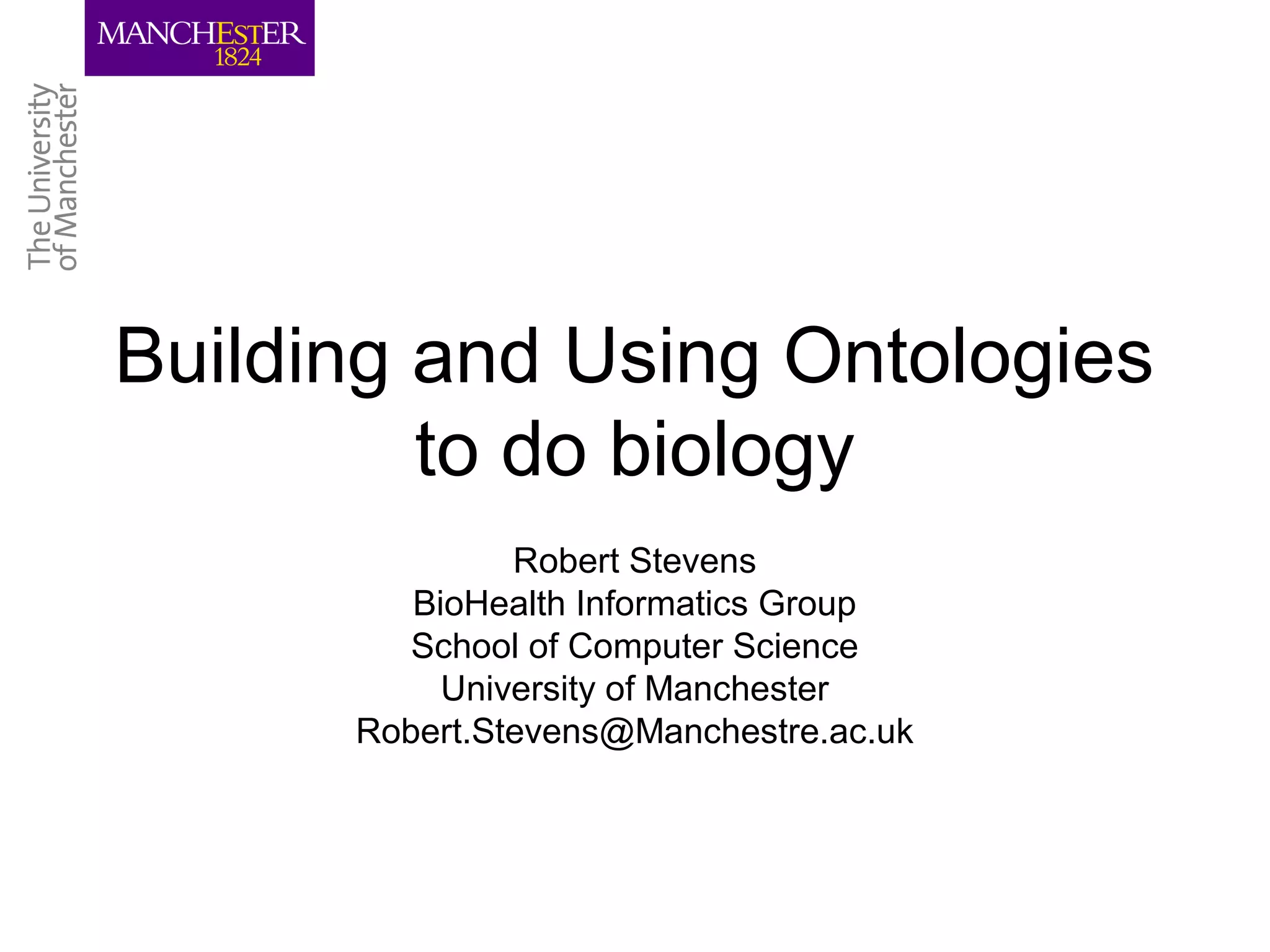 MANCHESTER
1824

The University
of Manchester

Building and Using Ontologies to do biology

Robert Stevens
BioHealth Informatics Group
School of Computer Science
University of Manchester
Robert.Stevens@Manchestre.ac.uk